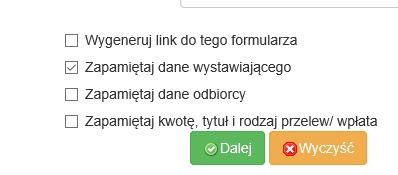 Wygeneruj link do tego formularza

Zapamiętaj dane wystawiającego

Zapamiętaj dane odbiorcy

Zapamiętaj kwotę, tytuł i rodzaj przelew/ wpłata

Dalej

Wyczyść